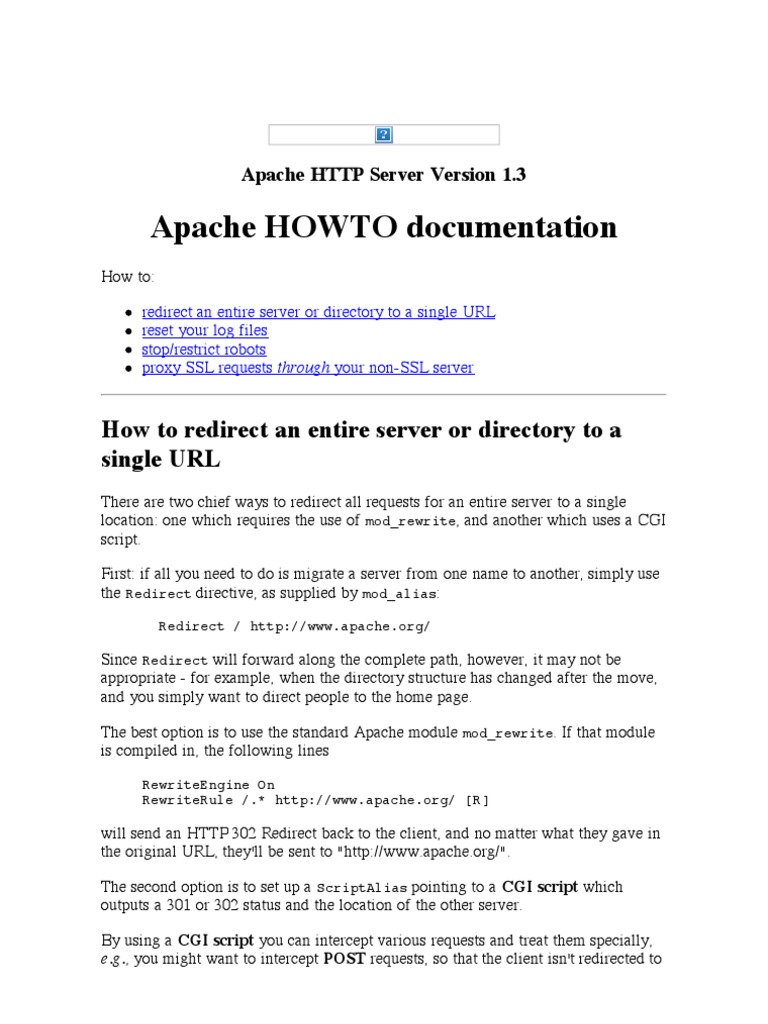 Apache HTTP Server Version 1.3

Apache HOWTO documentation

How to:

• redirect an entire server or directory to a single URL
• reset your log files
• stop/restrict robots
• proxy SSL requests through your non-SSL server

How to redirect an entire server or directory to a single URL

There are two chief ways to redirect all requests for an entire server to a single location: one which requires the use of mod_rewrite, and another which uses a CGI script.

First: if all you need to do is migrate a server from one name to another, simply use the Redirect directive, as supplied by mod_alias:

Redirect / http://www.apache.org/

Since Redirect will forward along the complete path, however, it may not be appropriate - for example, when the directory structure has changed after the move, and you simply want to direct people to the home page.

The best option is to use the standard Apache module mod_rewrite. If that module is compiled in, the following lines

RewriteEngine On
RewriteRule /.* http://www.apache.org/ [R]

will send an HTTP 302 Redirect back to the client, and no matter what they gave in the original URL, they'll be sent to "http://www.apache.org/".

The second option is to set up a ScriptAlias pointing to a CGI script which outputs a 301 or 302 status and the location of the other server.

By using a CGI script you can intercept various requests and treat them specially, e.g., you might want to intercept POST requests, so that the client isn't redirected to